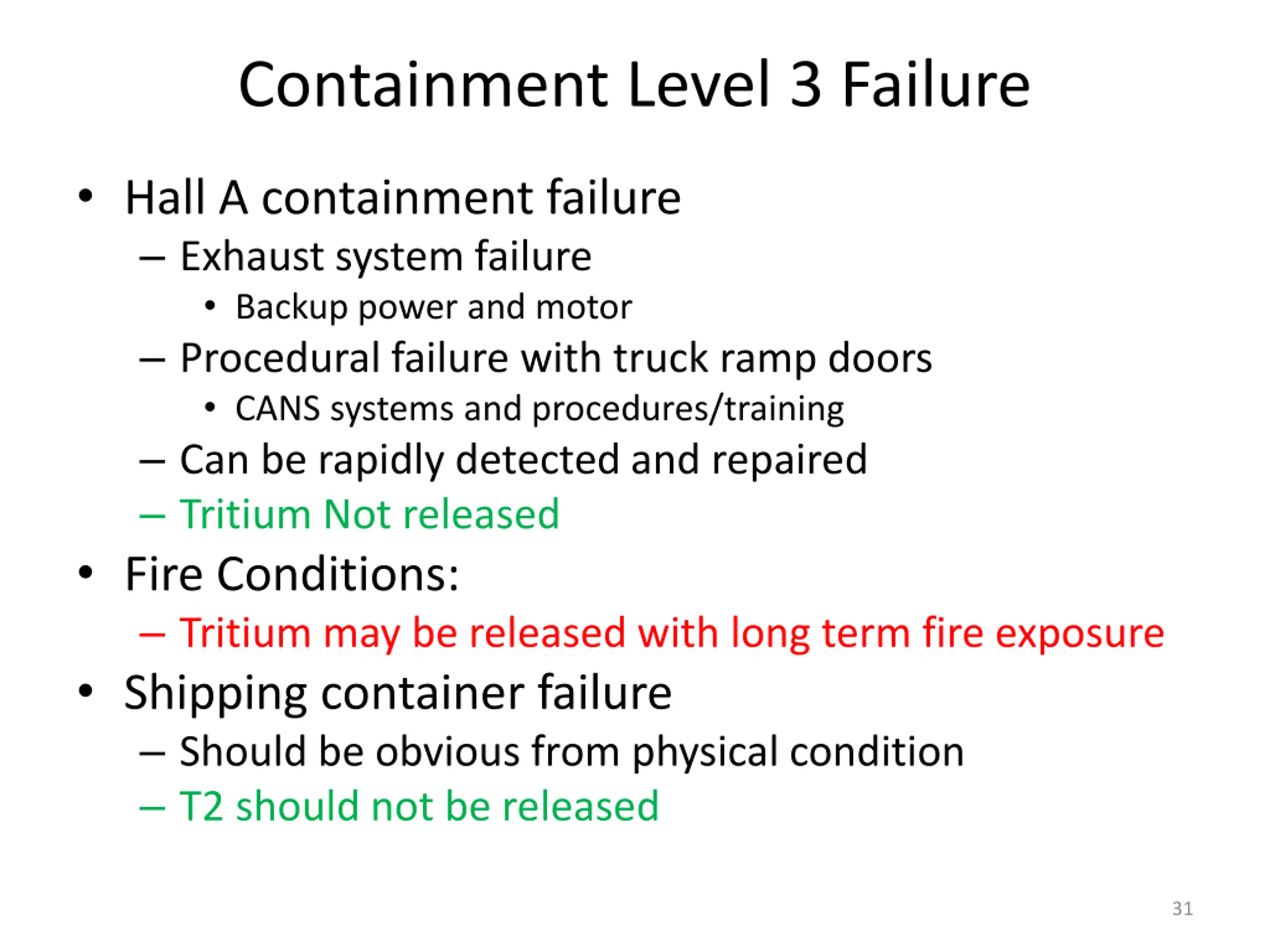 Containment Level 3 Failure

• Hall A containment failure
– Exhaust system failure
• Backup power and motor
– Procedural failure with truck ramp doors
• CANS systems and procedures/training
– Can be rapidly detected and repaired
– Tritium Not released
• Fire Conditions:
– Tritium may be released with long term fire exposure
• Shipping container failure
– Should be obvious from physical condition
– T2 should not be released

31